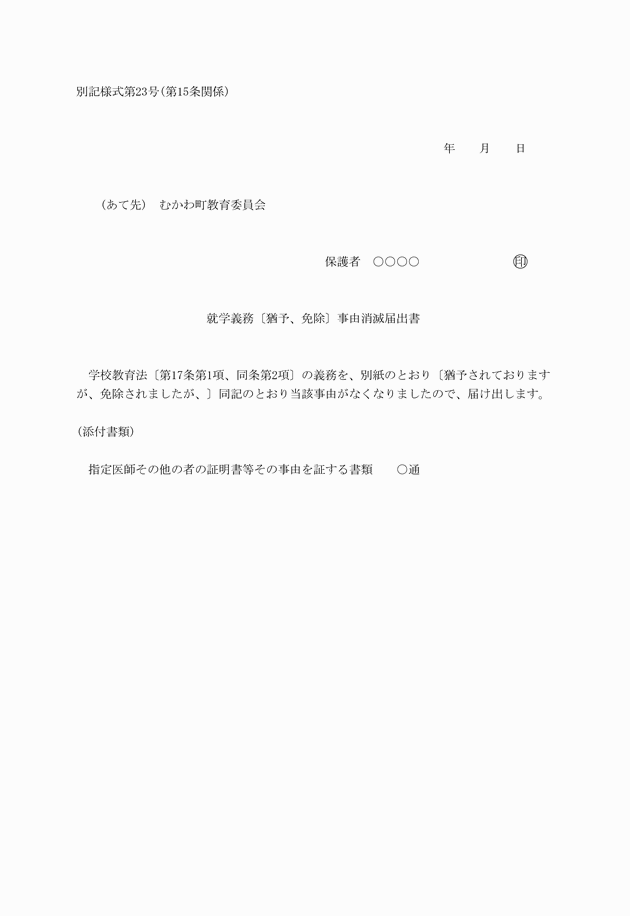 別記様式第23号(第15条関係)

年　　月　　日

(あて先)　むかわ町教育委員会

保護者　○○○○　　　　　㊞

就学義務〔猶予、免除〕事由消滅届出書

学校教育法〔第17条第1項、同条第2項〕の義務を、別紙のとおり〔猶予されておりますが、免除されましたが、〕同記のとおり当該事由がなくなりましたので、届け出します。

(添付書類)

指定医師その他の者の証明書等その事由を証する書類　　○通